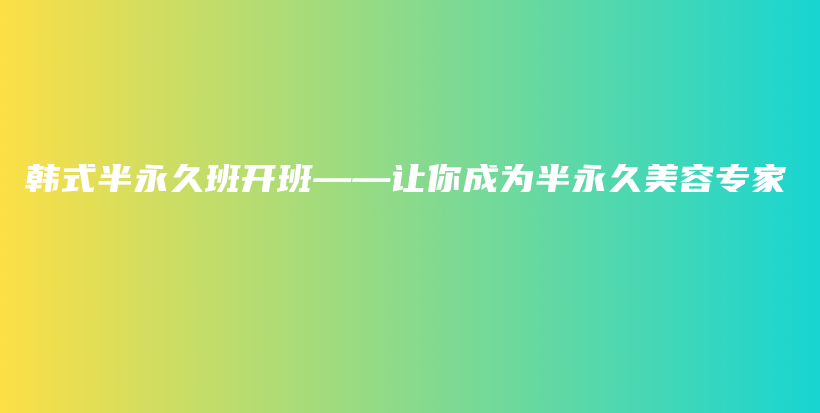 韩式半永久班开班——让你成为半永久美容专家